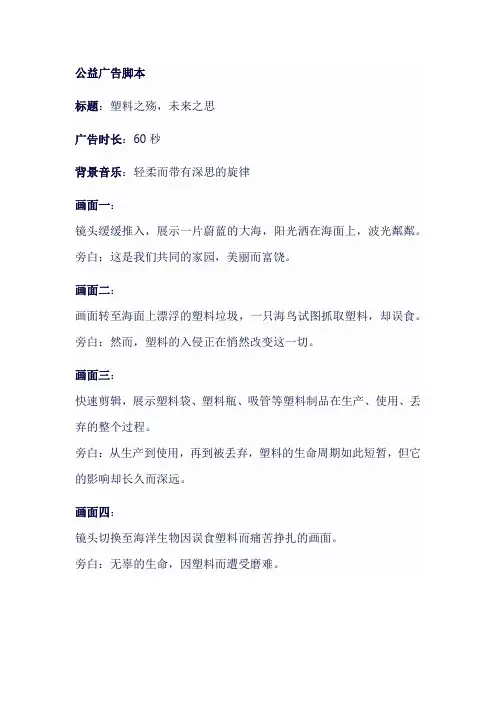 公益广告脚本

标题：塑料之殇，未来之思

广告时长：60 秒

背景音乐：轻柔而带有深思的旋律

画面一：
镜头缓缓推入，展示一片蔚蓝的大海，阳光洒在海面上，波光粼粼。
旁白：这是我们共同的家园，美丽而富饶。

画面二：
画面转至海面上漂浮的塑料垃圾，一只海鸟试图抓取塑料，却误食。
旁白：然而，塑料的入侵正在悄然改变这一切。

画面三：
快速剪辑，展示塑料袋、塑料瓶、吸管等塑料制品在生产、使用、丢弃的整个过程。
旁白：从生产到使用，再到被丢弃，塑料的生命周期如此短暂，但它的影响却长久而深远。

画面四：
镜头切换至海洋生物因误食塑料而痛苦挣扎的画面。
旁白：无辜的生命，因塑料而遭受磨难。